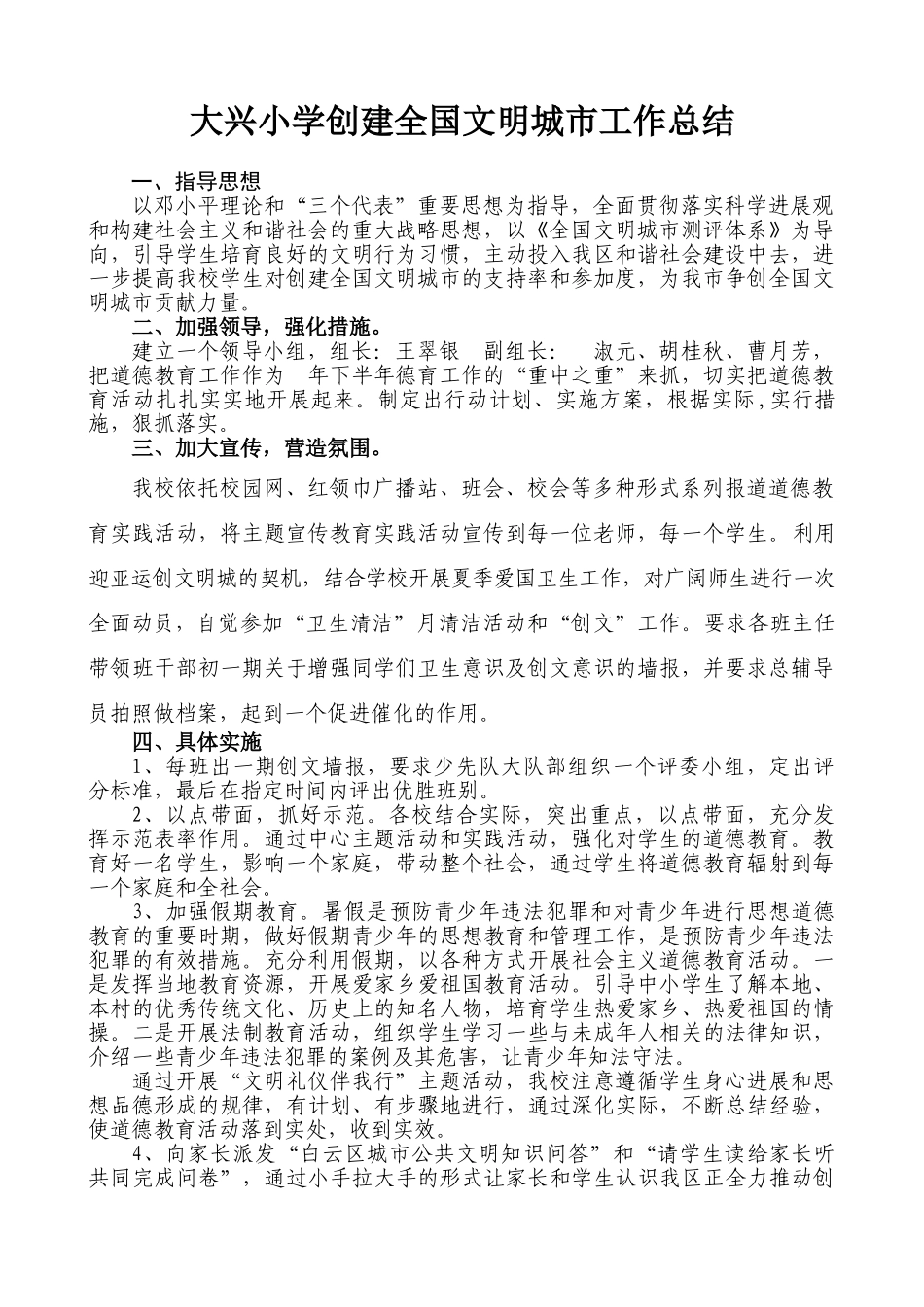 大兴小学创建全国文明城市工作总结

一、指导思想

以邓小平理论和“三个代表”重要思想为指导，全面贯彻落实科学进展观和构建社会主义和谐社会的重大战略思想，以《全国文明城市测评体系》为导向，引导学生培育良好的文明行为习惯，主动投入我区和谐社会建设中去，进一步提高我校学生对创建全国文明城市的支持率和参加度，为我市争创全国文明城市贡献力量。

二、加强领导，强化措施。

建立一个领导小组，组长：王翠银　副组长：　淑元、胡桂秋、曹月芳，把道德教育工作作为　年下半年德育工作的“重中之重”来抓，切实把道德教育活动扎扎实实地开展起来。制定出行动计划、实施方案，根据实际，实行措施，狠抓落实。

三、加大宣传，营造氛围。

我校依托校园网、红领巾广播站、班会、校会等多种形式系列报道道德教育实践活动，将主题宣传教育实践活动宣传到每一位老师，每一个学生。利用迎亚运创文明城的契机，结合学校开展夏季爱国卫生工作，对广阔师生进行一次全面动员，自觉参加“卫生清洁”月清洁活动和“创文”工作。要求各班主任带领班干部初一期关于增强同学们卫生意识及创文意识的墙报，并要求总辅导员拍照做档案，起到一个促进催化的作用。

四、具体实施

1、每班出一期创文墙报，要求少先队大队部组织一个评委小组，定出评分标准，最后在指定时间内评出优胜班别。

2、以点带面，抓好示范。各校结合实际，突出重点，以点带面，充分发挥示范表率作用。通过中心主题活动和实践活动，强化对学生的道德教育。教育好一名学生，影响一个家庭，带动整个社会，通过学生将道德教育辐射到每一个家庭和全社会。

3、加强假期教育。暑假是预防青少年违法犯罪和对青少年进行思想道德教育的重要时期，做好假期青少年的思想教育和管理工作，是预防青少年违法犯罪的有效措施。充分利用假期，以各种方式开展社会主义道德教育活动。一是发挥当地教育资源，开展爱家乡爱祖国教育活动。引导中小学生了解本地、本村的优秀传统文化、历史上的知名人物，培育学生热爱家乡、热爱祖国的情操。二是开展法制教育活动，组织学生学习一些与未成年人相关的法律知识，介绍一些青少年违法犯罪的案例及其危害，让青少年知法守法。

通过开展“文明礼仪伴我行”主题活动，我校注意遵循学生身心进展和思想品德形成的规律，有计划、有步骤地进行，通过深化实际，不断总结经验，使道德教育活动落到实处，收到实效。

4、向家长派发“白云区城市公共文明知识问答”和“请学生读给家长听共同完成问卷”，通过小手拉大手的形式让家长和学生认识我区正全力推动创